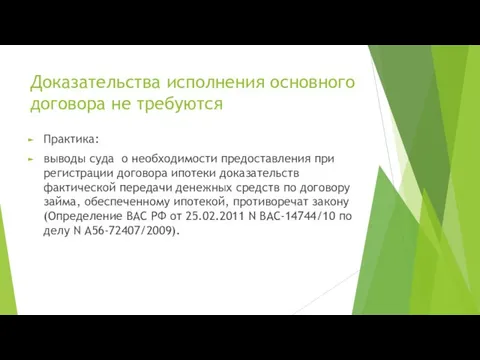 Доказательства исполнения основного договора не требуются

Практика:

выводы суда о необходимости предоставления при регистрации договора ипотеки доказательств фактической передачи денежных средств по договору займа, обеспеченному ипотекой, противоречат закону (Определение ВАС РФ от 25.02.2011 N ВАС-14744/10 по делу N А56-72407/2009).